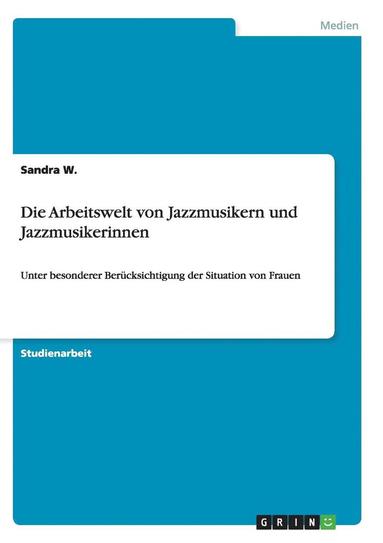 Medien

Sandra W.

Die Arbeitswelt von Jazzmusikern und Jazzmusikerinnen

Unter besonderer Berücksichtigung der Situation von Frauen

Studienarbeit

GRIN